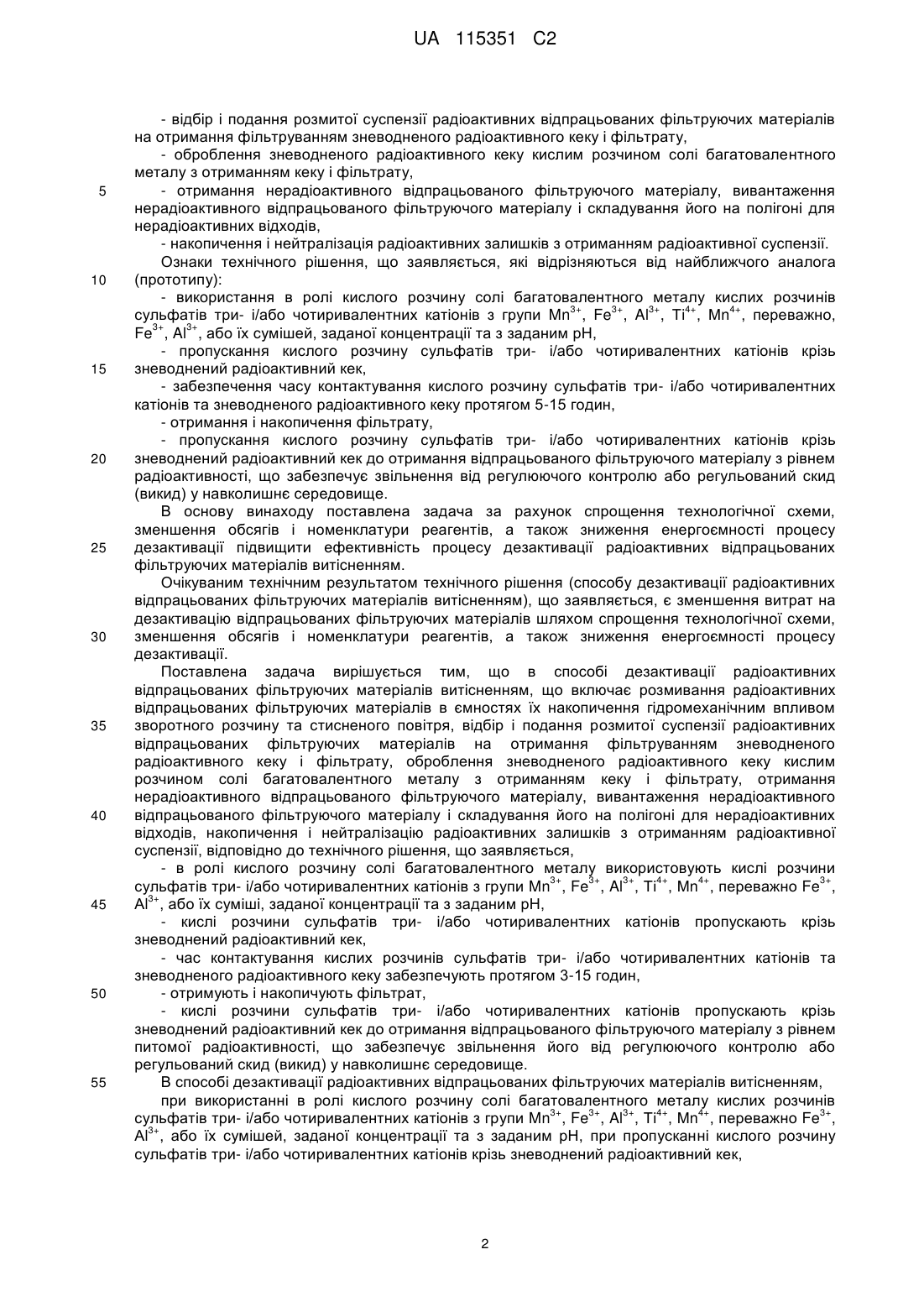 UA 115351 C2

- відбір і подання розмитої суспензії радіоактивних відпрацьованих фільтруючих матеріалів на отримання фільтруванням зневодненого радіоактивного кеку і фільтрату,
- оброблення зневодненого радіоактивного кеку кислим розчином солі багатовалентного металу з отриманням кеку і фільтрату,
5 - отримання нерадіоактивного відпрацьованого фільтруючого матеріалу, вивантаження нерадіоактивного відпрацьованого фільтруючого матеріалу і складування його на полігоні для нерадіоактивних відходів,
- накопичення і нейтралізація радіоактивних залишків з отриманням радіоактивної суспензії.
Ознаки технічного рішення, що заявляється, які відрізняються від найближчого аналога
10 (прототипу):
- використання в ролі кислого розчину солі багатовалентного металу кислих розчинів сульфатів три- і/або чотиривалентних катіонів з групи $Mn^{3+}$, $Fe^{3+}$, $Al^{3+}$, $Ti^{4+}$, $Mn^{4+}$, переважно, $Fe^{3+}$, $Al^{3+}$, або їх сумішей, заданої концентрації та з заданим pH,
- пропускання кислого розчину сульфатів три- і/або чотиривалентних катіонів крізь
15 зневоднений радіоактивний кек,
- забезпечення часу контактування кислого розчину сульфатів три- і/або чотиривалентних катіонів та зневодненого радіоактивного кеку протягом 5-15 годин,
- отримання і накопичення фільтрату,
- пропускання кислого розчину сульфатів три- і/або чотиривалентних катіонів крізь
20 зневоднений радіоактивний кек до отримання відпрацьованого фільтруючого матеріалу з рівнем радіоактивності, що забезпечує звільнення від регулюючого контролю або регульований скид (викид) у навколишнє середовище.
В основу винаходу поставлена задача за рахунок спрощення технологічної схеми, зменшення обсягів і номенклатури реагентів, а також зниження енергоємності процесу
25 дезактивації підвищити ефективність процесу дезактивації радіоактивних відпрацьованих фільтруючих матеріалів витісненням.
Очікуваним технічним результатом технічного рішення (способу дезактивації радіоактивних відпрацьованих фільтруючих матеріалів витісненням), що заявляється, є зменшення витрат на дезактивацію відпрацьованих фільтруючих матеріалів шляхом спрощення технологічної схеми,
30 зменшення обсягів і номенклатури реагентів, а також зниження енергоємності процесу дезактивації.
Поставлена задача вирішується тим, що в способі дезактивації радіоактивних відпрацьованих фільтруючих матеріалів витісненням, що включає розмивання радіоактивних відпрацьованих фільтруючих матеріалів в ємностях їх накопичення гідромеханічним впливом
35 зворотного розчину та стисненого повітря, відбір і подання розмитої суспензії радіоактивних відпрацьованих фільтруючих матеріалів на отримання фільтруванням зневодненого радіоактивного кеку і фільтрату, оброблення зневодненого радіоактивного кеку кислим розчином солі багатовалентного металу з отриманням кеку і фільтрату, отримання нерадіоактивного відпрацьованого фільтруючого матеріалу, вивантаження нерадіоактивного
40 відпрацьованого фільтруючого матеріалу і складування його на полігоні для нерадіоактивних відходів, накопичення і нейтралізацію радіоактивних залишків з отриманням радіоактивної суспензії, відповідно до технічного рішення, що заявляється,
- в ролі кислого розчину солі багатовалентного металу використовують кислі розчини сульфатів три- і/або чотиривалентних катіонів з групи $Mn^{3+}$, $Fe^{3+}$, $Al^{3+}$, $Ti^{4+}$, $Mn^{4+}$, переважно $Fe^{3+}$,
45 $Al^{3+}$, або їх суміші, заданої концентрації та з заданим pH,
- кислі розчини сульфатів три- і/або чотиривалентних катіонів пропускають крізь зневоднений радіоактивний кек,
- час контактування кислих розчинів сульфатів три- і/або чотиривалентних катіонів та зневодненого радіоактивного кеку забезпечують протягом 3-15 годин,
50 - отримують і накопичують фільтрат,
- кислі розчини сульфатів три- і/або чотиривалентних катіонів пропускають крізь зневоднений радіоактивний кек до отримання відпрацьованого фільтруючого матеріалу з рівнем питомої радіоактивності, що забезпечує звільнення його від регулюючого контролю або регульований скид (викид) у навколишнє середовище.
55 В способі дезактивації радіоактивних відпрацьованих фільтруючих матеріалів витісненням,
при використанні в ролі кислого розчину солі багатовалентного металу кислих розчинів сульфатів три- і/або чотиривалентних катіонів з групи $Mn^{3+}$, $Fe^{3+}$, $Al^{3+}$, $Ti^{4+}$, $Mn^{4+}$, переважно $Fe^{3+}$, $Al^{3+}$, або їх сумішей, заданої концентрації та з заданим pH, при пропусканні кислого розчину сульфатів три- і/або чотиривалентних катіонів крізь зневоднений радіоактивний кек,

2